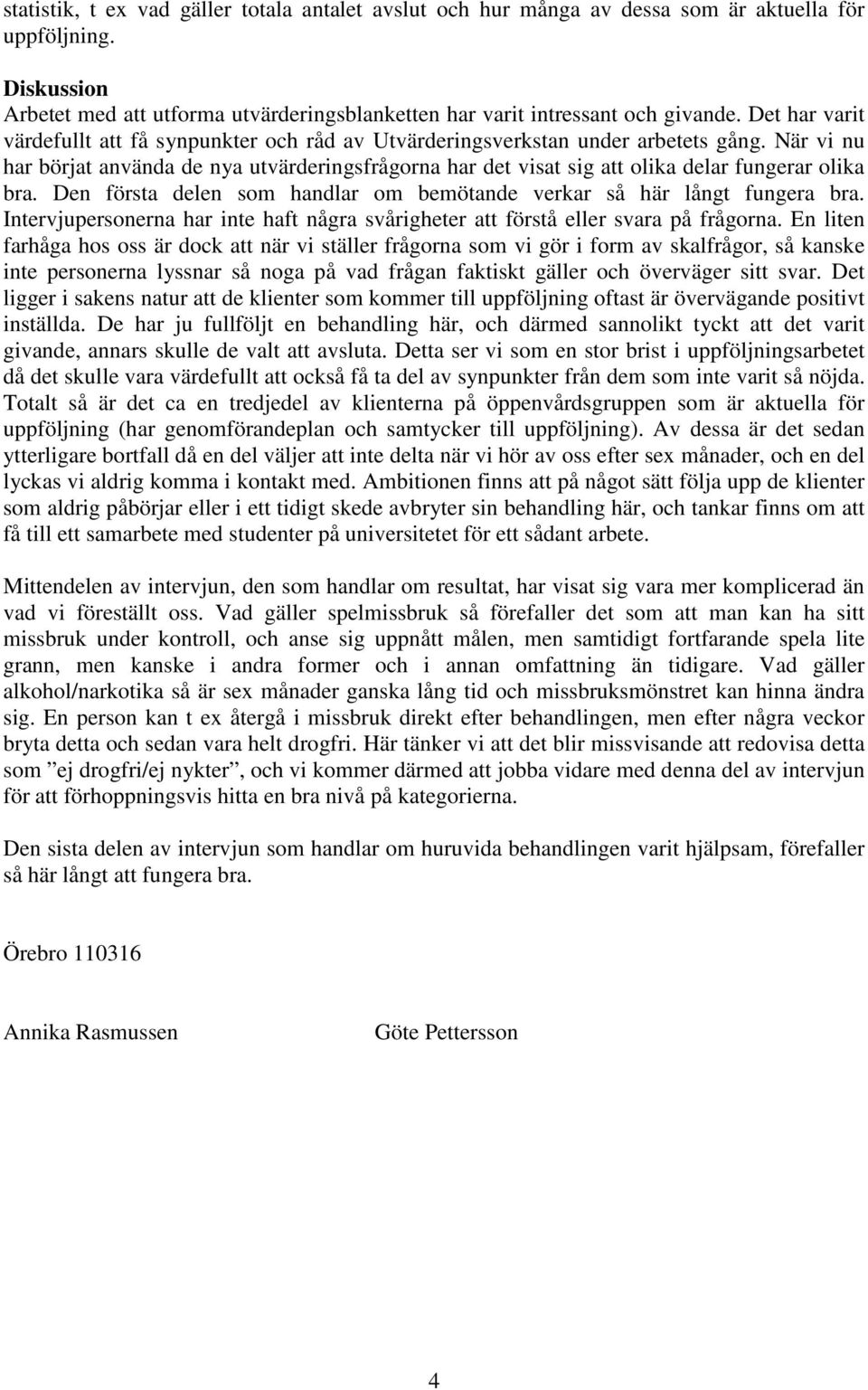 statistik, t ex vad gäller totala antalet avslut och hur många av dessa som är aktuella för uppföljning.

Diskussion
Arbetet med att utforma utvärderingsblanketten har varit intressant och givande. Det har varit värdefullt att få synpunkter och råd av Utvärderingsverkstan under arbetets gång. När vi nu har börjat använda de nya utvärderingsfrågorna har det visat sig att olika delar fungerar olika bra. Den första delen som handlar om bemötande verkar så här långt fungera bra. Intervjupersonerna har inte haft några svårigheter att förstå eller svara på frågorna. En liten farhåga hos oss är dock att när vi ställer frågorna som vi gör i form av skalfrågor, så kanske inte personerna lyssnar så noga på vad frågan faktiskt gäller och överväger sitt svar. Det ligger i sakens natur att de klienter som kommer till uppföljning oftast är övervägande positivt inställda. De har ju fullföljt en behandling här, och därmed sannolikt tyckt att det varit givande, annars skulle de valt att avsluta. Detta ser vi som en stor brist i uppföljningsarbetet då det skulle vara värdefullt att också få ta del av synpunkter från dem som inte varit så nöjda. Totalt så är det ca en tredjedel av klienterna på öppenvårdsgruppen som är aktuella för uppföljning (har genomförandeplan och samtycker till uppföljning). Av dessa är det sedan ytterligare bortfall då en del väljer att inte delta när vi hör av oss efter sex månader, och en del lyckas vi aldrig komma i kontakt med. Ambitionen finns att på något sätt följa upp de klienter som aldrig påbörjar eller i ett tidigt skede avbryter sin behandling här, och tankar finns om att få till ett samarbete med studenter på universitetet för ett sådant arbete.

Mittendelen av intervjun, den som handlar om resultat, har visat sig vara mer komplicerad än vad vi föreställt oss. Vad gäller spelmissbruk så förefaller det som att man kan ha sitt missbruk under kontroll, och anse sig uppnått målen, men samtidigt fortfarande spela lite grann, men kanske i andra former och i annan omfattning än tidigare. Vad gäller alkohol/narkotika så är sex månader ganska lång tid och missbruksmönstret kan hinna ändra sig. En person kan t ex återgå i missbruk direkt efter behandlingen, men efter några veckor bryta detta och sedan vara helt drogfri. Här tänker vi att det blir missvisande att redovisa detta som ”ej drogfri/ej nykter”, och vi kommer därmed att jobba vidare med denna del av intervjun för att förhoppningsvis hitta en bra nivå på kategorierna.

Den sista delen av intervjun som handlar om huruvida behandlingen varit hjälpsam, förefaller så här långt att fungera bra.

Örebro 110316

Annika Rasmussen

Göte Pettersson

4